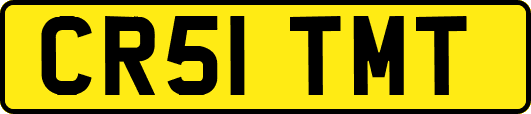 CR51 TMT